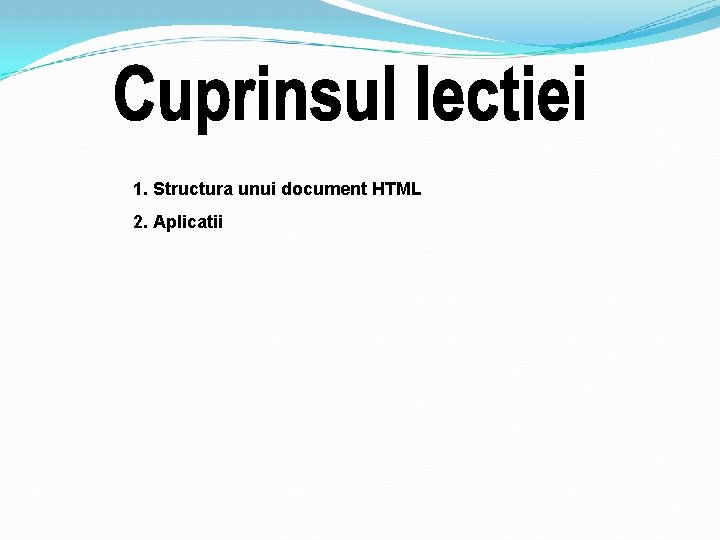 Cuprinsul lectiei

1. Structura unui document HTML

2. Aplicatii